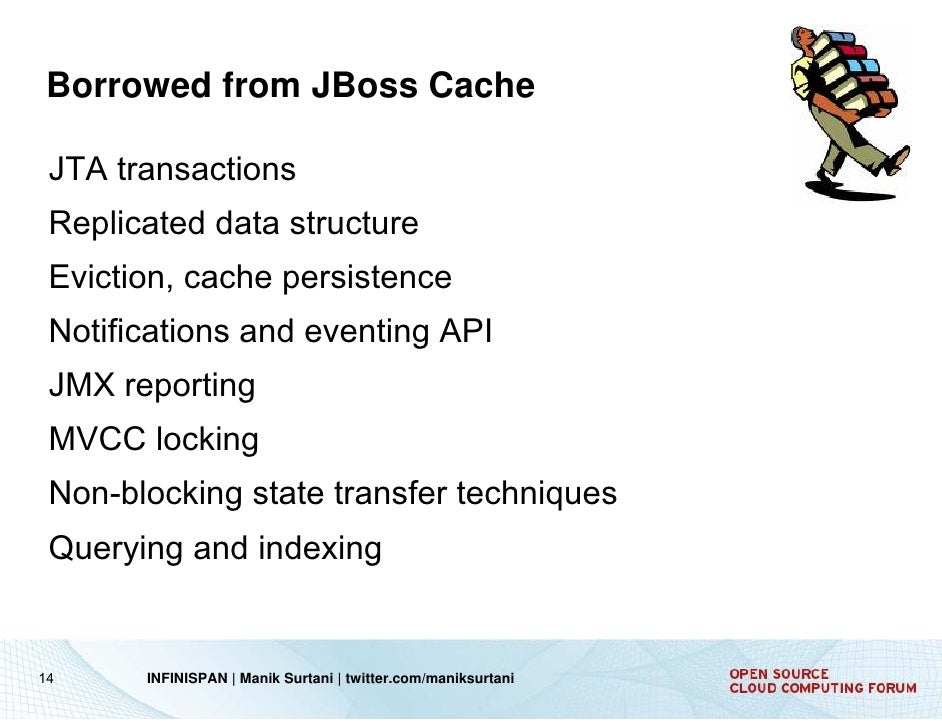 Borrowed from JBoss Cache

JTA transactions

Replicated data structure

Eviction, cache persistence

Notifications and eventing API

JMX reporting

MVCC locking

Non-blocking state transfer techniques

Querying and indexing

14 INFINISPAN | Manik Surtani | twitter.com/maniksurtani

OPEN SOURCE CLOUD COMPUTING FORUM